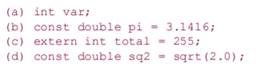 (a) int var;
(b) const double pi = 3.1416;
(c) extern int total = 255;
(d) const double sq2 = sqrt(2.0);